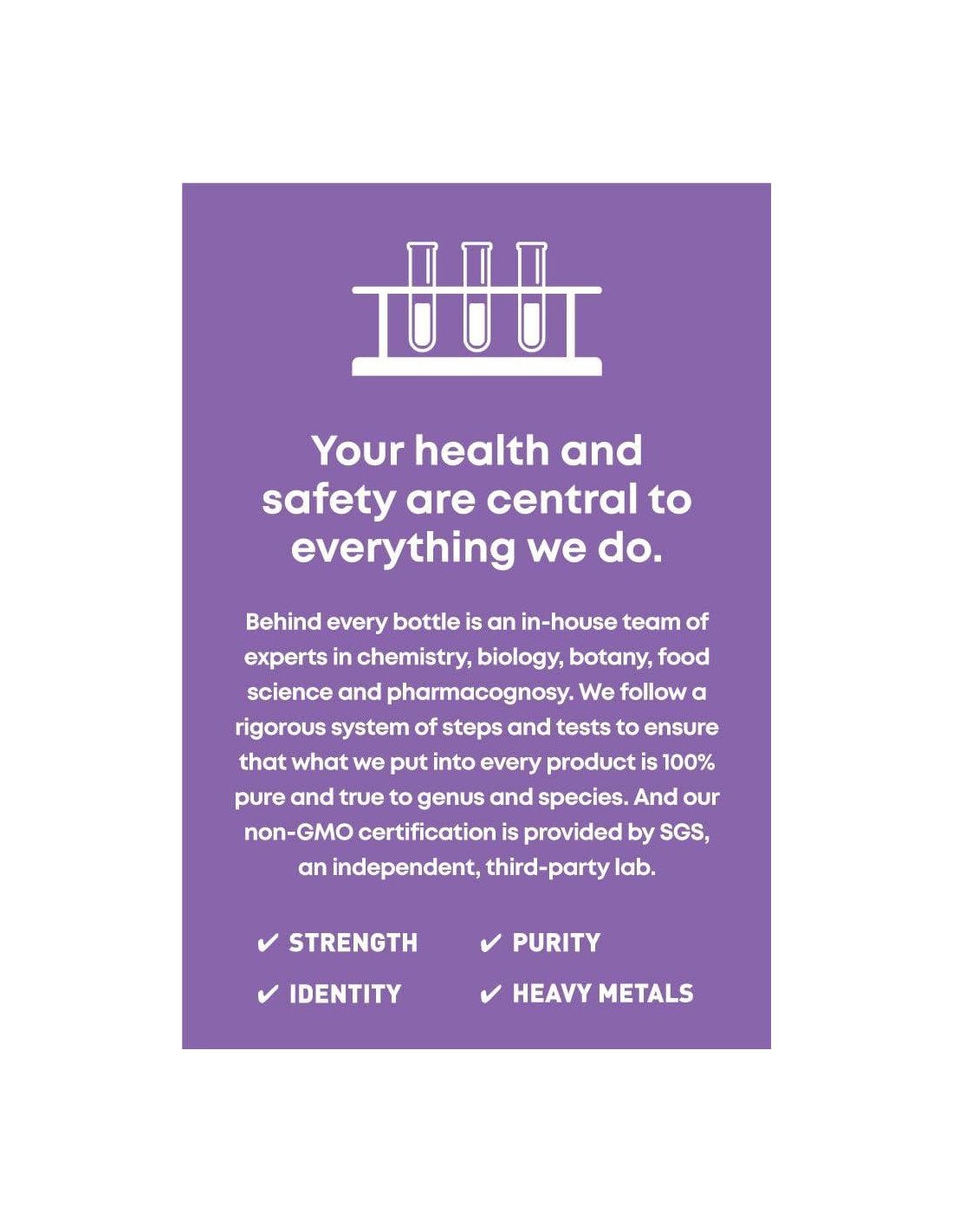 Your health and safety are central to everything we do.

Behind every bottle is an in-house team of experts in chemistry, biology, botany, food science and pharmacognosy. We follow a rigorous system of steps and tests to ensure that what we put into every product is 100% pure and true to genus and species. And our non-GMO certification is provided by SGS, an independent, third-party lab.

✔ STRENGTH
✔ IDENTITY
✔ PURITY
✔ HEAVY METALS